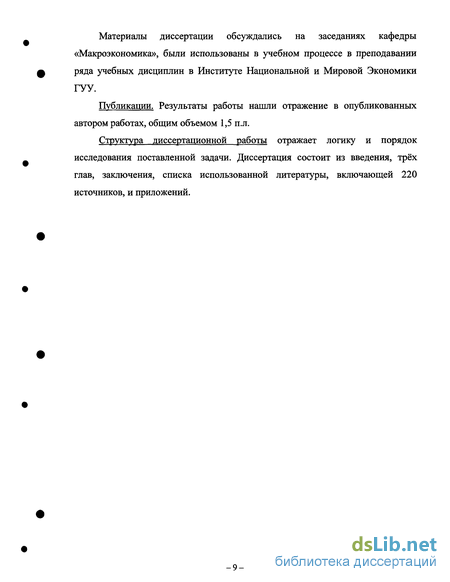 Материалы диссертации обсуждались на заседаниях кафедры «Макроэкономика», были использованы в учебном процессе в преподавании ряда учебных дисциплин в Институте Национальной и Мировой Экономики ГУУ.

Публикации. Результаты работы нашли отражение в опубликованных автором работах, общим объемом 1,5 п.л.

Структура диссертационной работы отражает логику и порядок исследования поставленной задачи. Диссертация состоит из введения, трёх глав, заключения, списка использованной литературы, включающей 220 источников, и приложений.

– 9 –

dsLib.net
библиотека диссертаций